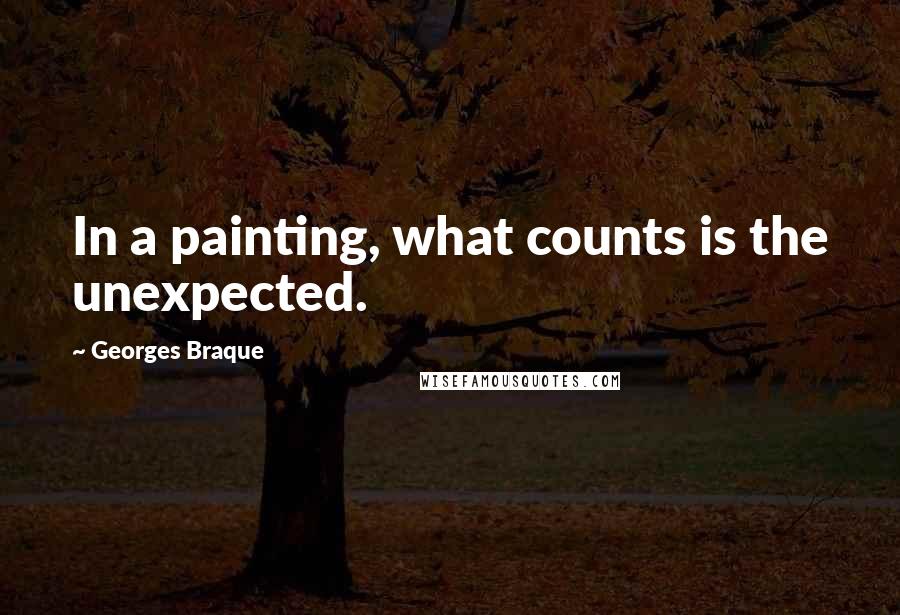 In a painting, what counts is the unexpected.

~ Georges Braque

WISEFAMOUSQUOTES.COM